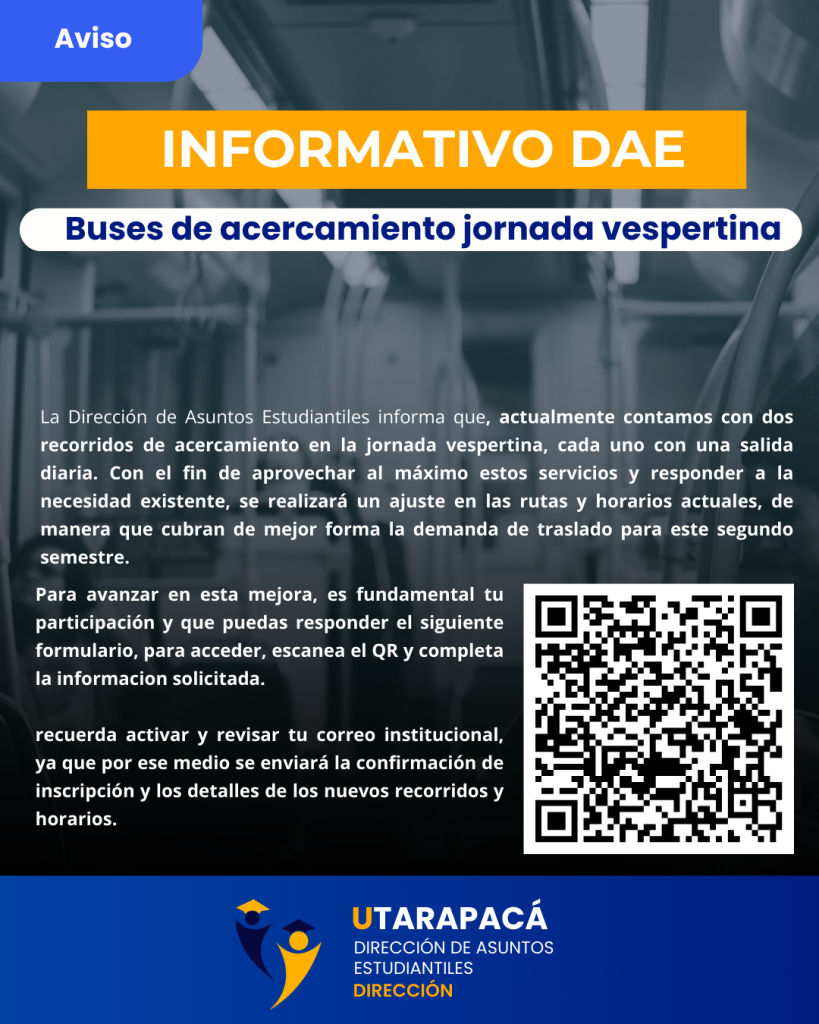 Aviso

INFORMATIVO DAE

Buses de acercamiento jornada vespertina

La Dirección de Asuntos Estudiantiles informa que, actualmente contamos con dos recorridos de acercamiento en la jornada vespertina, cada uno con una salida diaria. Con el fin de aprovechar al máximo estos servicios y responder a la necesidad existente, se realizará un ajuste en las rutas y horarios actuales, de manera que cubran de mejor forma la demanda de traslado para este segundo semestre.

Para avanzar en esta mejora, es fundamental tu participación y que puedas responder el siguiente formulario, para acceder, escanea el QR y completa la informacion solicitada.

recuerda activar y revisar tu correo institucional, ya que por ese medio se enviará la confirmación de inscripción y los detalles de los nuevos recorridos y horarios.

UTARAPACÁ
DIRECCIÓN DE ASUNTOS ESTUDIANTILES
DIRECCIÓN